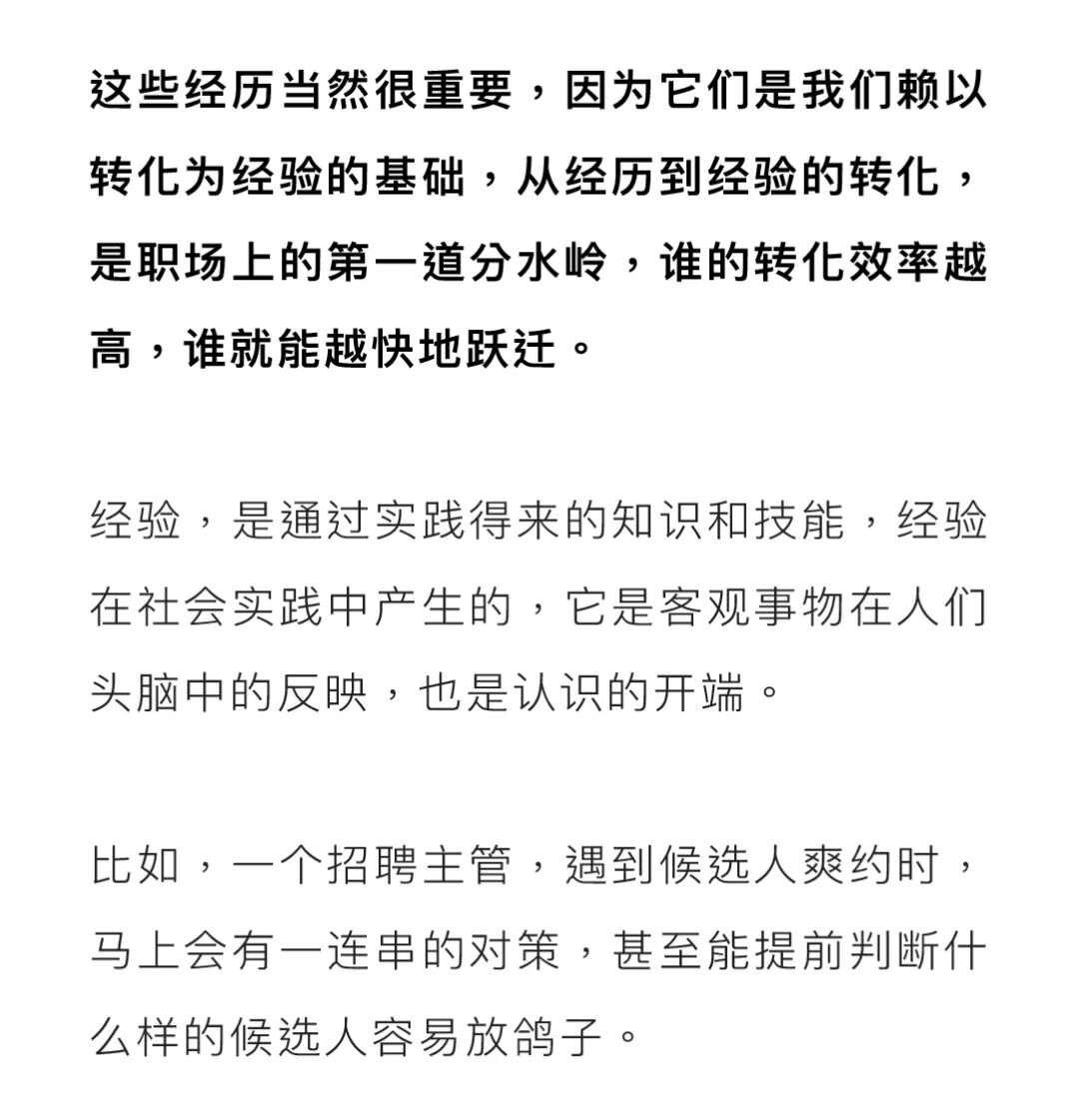 这些经历当然很重要，因为它们是我们赖以转化为经验的基础，从经历到经验的转化，是职场上的第一道分水岭，谁的转化效率越高，谁就能越快地跃迁。

经验，是通过实践得来的知识和技能，经验在社会实践中产生的，它是客观事物在人们头脑中的反映，也是认识的开端。

比如，一个招聘主管，遇到候选人爽约时，马上会有一连串的对策，甚至能提前判断什么样的候选人容易放鸽子。